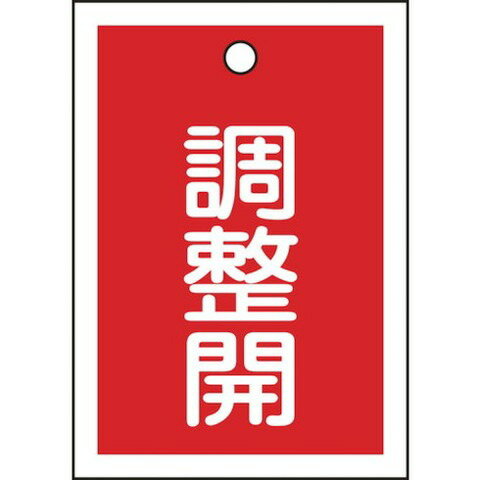 調整開